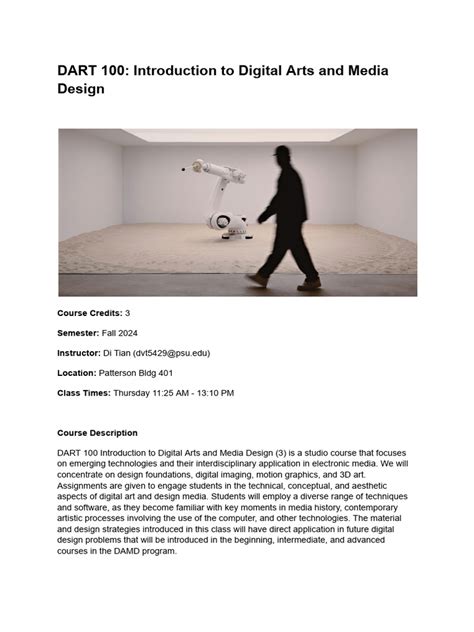 DART 100: Introduction to Digital Arts and Media Design

Course Credits: 3

Semester: Fall 2024

Instructor: Di Tian (dvt5429@psu.edu)

Location: Patterson Bldg 401

Class Times: Thursday 11:25 AM - 13:10 PM

Course Description

DART 100 Introduction to Digital Arts and Media Design (3) is a studio course that focuses on emerging technologies and their interdisciplinary application in electronic media. We will concentrate on design foundations, digital imaging, motion graphics, and 3D art. Assignments are given to engage students in the technical, conceptual, and aesthetic aspects of digital art and design media. Students will employ a diverse range of techniques and software, as they become familiar with key moments in media history, contemporary artistic processes involving the use of the computer, and other technologies. The material and design strategies introduced in this class will have direct application in future digital design problems that will be introduced in the beginning, intermediate, and advanced courses in the DAMD program.